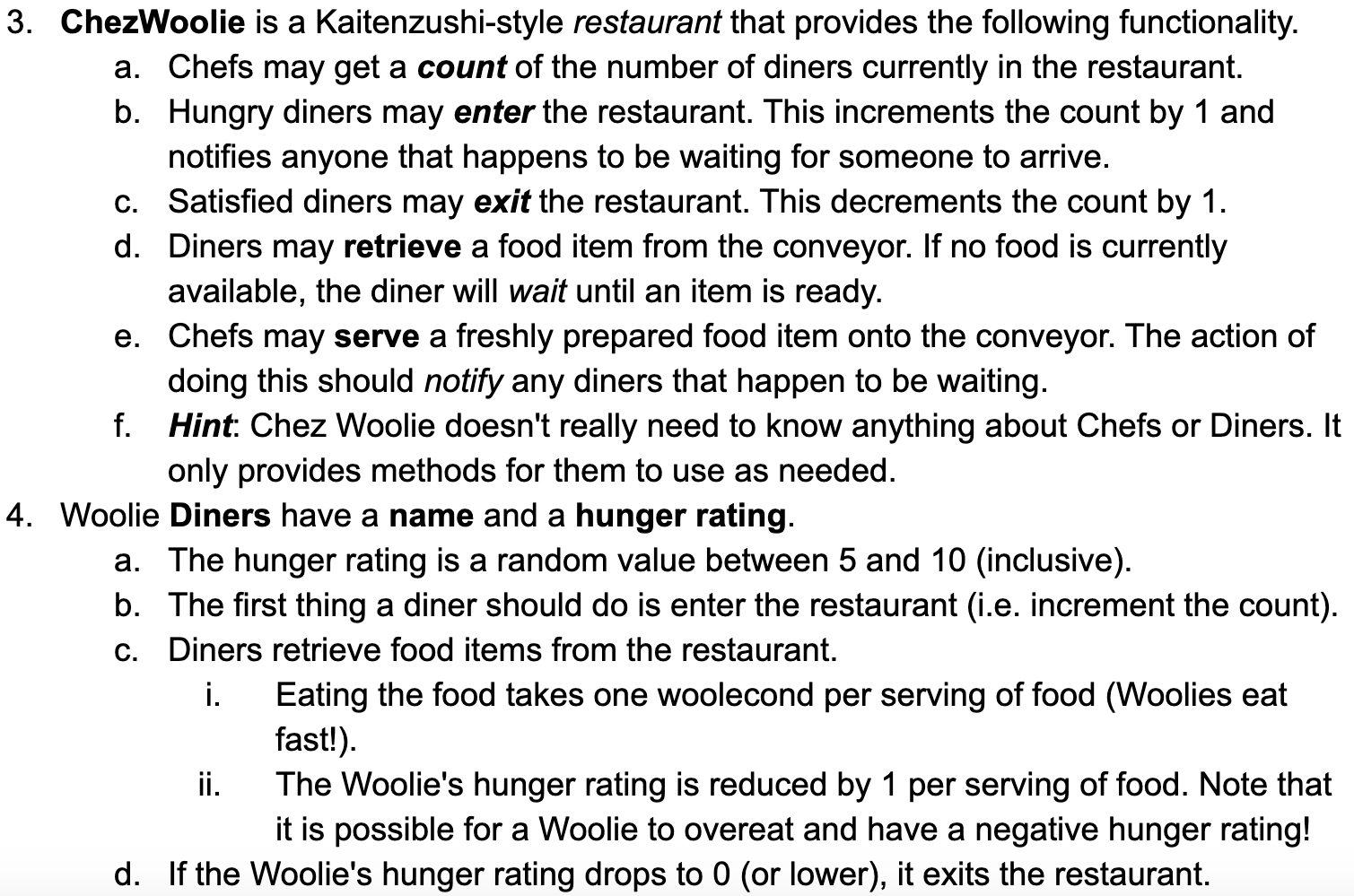 3. ChezWoolie is a Kaitenzushi-style restaurant that provides the following functionality.

a. Chefs may get a count of the number of diners currently in the restaurant.

b. Hungry diners may enter the restaurant. This increments the count by 1 and notifies anyone that happens to be waiting for someone to arrive.

c. Satisfied diners may exit the restaurant. This decrements the count by 1.

d. Diners may retrieve a food item from the conveyor. If no food is currently available, the diner will wait until an item is ready.

e. Chefs may serve a freshly prepared food item onto the conveyor. The action of doing this should notify any diners that happen to be waiting.

f. Hint: Chez Woolie doesn't really need to know anything about Chefs or Diners. It only provides methods for them to use as needed.

4. Woolie Diners have a name and a hunger rating.

a. The hunger rating is a random value between 5 and 10 (inclusive).

b. The first thing a diner should do is enter the restaurant (i.e. increment the count).

c. Diners retrieve food items from the restaurant.

i. Eating the food takes one woolecond per serving of food (Woolies eat fast!).

ii. The Woolie's hunger rating is reduced by 1 per serving of food. Note that it is possible for a Woolie to overeat and have a negative hunger rating!

d. If the Woolie's hunger rating drops to 0 (or lower), it exits the restaurant.